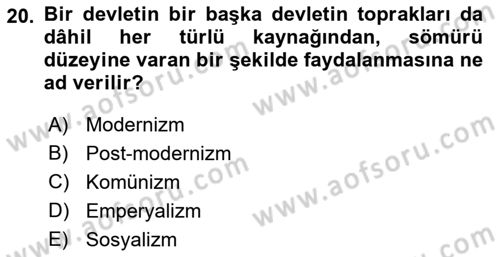 20. Bir devletin bir başka devletin toprakları da dâhil her türlü kaynağından, sömürü düzeyine varan bir şekilde faydalanmasına ne ad verilir?

A) Modernizm
B) Post-modernizm
C) Komünizm
D) Emperyalizm
E) Sosyalizm

www.aofsoru.com
www.aofsoru.com
www.aofsoru.com
www.aofsoru.com
www.aofsoru.com